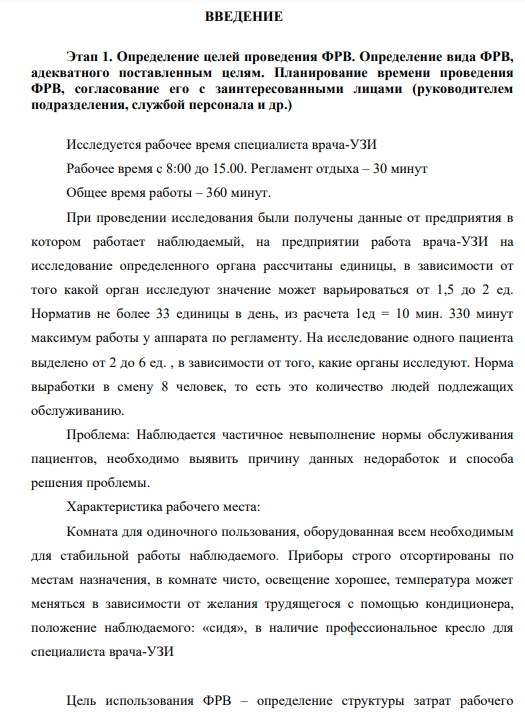 ВВЕДЕНИЕ

Этап 1. Определение целей проведения ФРВ. Определение вида ФРВ, адекватного поставленным целям. Планирование времени проведения ФРВ, согласование его с заинтересованными лицами (руководителем подразделения, службой персонала и др.)

Исследуется рабочее время специалиста врача-УЗИ

Рабочее время с 8:00 до 15.00. Регламент отдыха – 30 минут

Общее время работы – 360 минут.

При проведении исследования были получены данные от предприятия в котором работает наблюдаемый, на предприятии работа врача-УЗИ на исследование определенного органа рассчитаны единицы, в зависимости от того какой орган исследуют значение может варьироваться от 1,5 до 2 ед. Норматив не более 33 единицы в день, из расчета 1ед = 10 мин. 330 минут максимум работы у аппарата по регламенту. На исследование одного пациента выделено от 2 до 6 ед. , в зависимости от того, какие органы исследуют. Норма выработки в смену 8 человек, то есть это количество людей подлежащих обслуживанию.

Проблема: Наблюдается частичное невыполнение нормы обслуживания пациентов, необходимо выявить причину данных недоработок и способа решения проблемы.

Характеристика рабочего места:

Комната для одиночного пользования, оборудованная всем необходимым для стабильной работы наблюдаемого. Приборы строго отсортированы по местам назначения, в комнате чисто, освещение хорошее, температура может меняться в зависимости от желания трудящегося с помощью кондиционера, положение наблюдаемого: «сидя», в наличие профессиональное кресло для специалиста врача-УЗИ

Цель использования ФРВ – определение структуры затрат рабочего